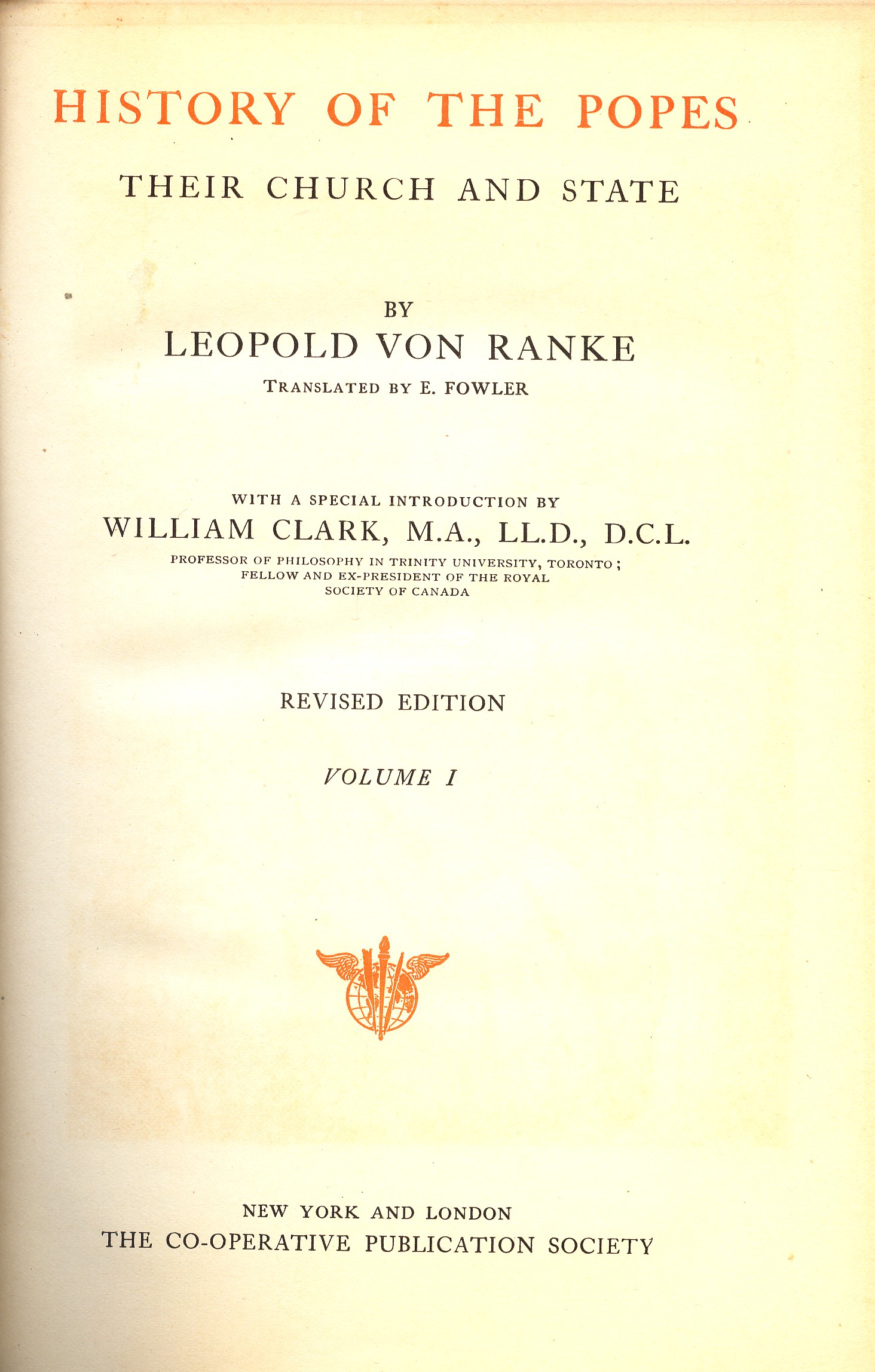 HISTORY OF THE POPES

THEIR CHURCH AND STATE

BY

LEOPOLD VON RANKE

TRANSLATED BY E. FOWLER

WITH A SPECIAL INTRODUCTION BY

WILLIAM CLARK, M.A., LL.D., D.C.L.

PROFESSOR OF PHILOSOPHY IN TRINITY UNIVERSITY, TORONTO; FELLOW AND EX-PRESIDENT OF THE ROYAL SOCIETY OF CANADA

REVISED EDITION

VOLUME I

NEW YORK AND LONDON
THE CO-OPERATIVE PUBLICATION SOCIETY